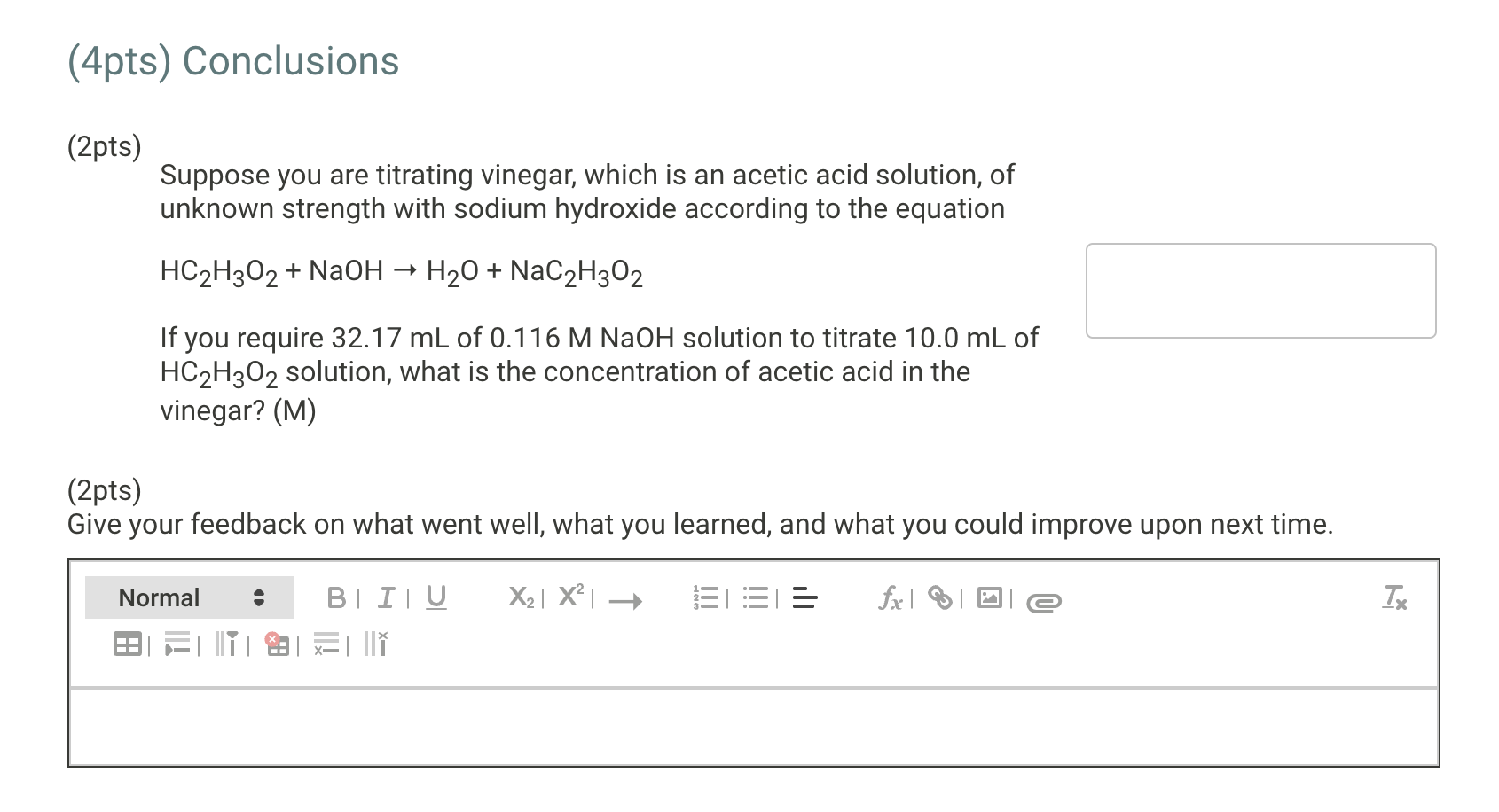 (4pts) Conclusions

(2pts)
Suppose you are titrating vinegar, which is an acetic acid solution, of unknown strength with sodium hydroxide according to the equation

$HC_2H_3O_2 + NaOH \rightarrow H_2O + NaC_2H_3O_2$

If you require 32.17 mL of 0.116 M NaOH solution to titrate 10.0 mL of $HC_2H_3O_2$ solution, what is the concentration of acetic acid in the vinegar? (M)

(2pts)
Give your feedback on what went well, what you learned, and what you could improve upon next time.

Normal B I U $X_2$ $X^2$ $f_x$ $T_x$